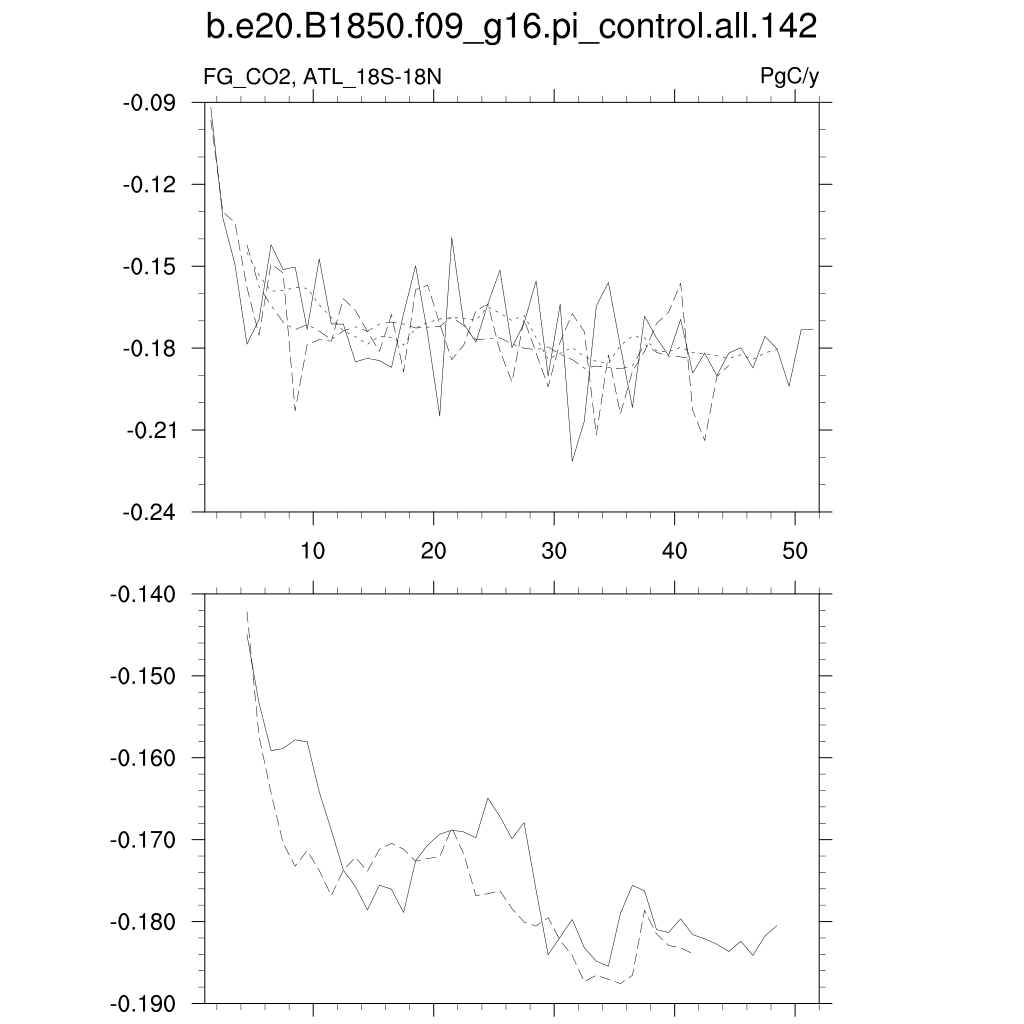 b.e20.B1850.f09_g16.pi_control.all.142

FG_CO2, ATL_18S-18N

PgC/y

-0.09
-0.12
-0.15
-0.18
-0.21
-0.24

10
20
30
40
50

-0.140
-0.150
-0.160
-0.170
-0.180
-0.190